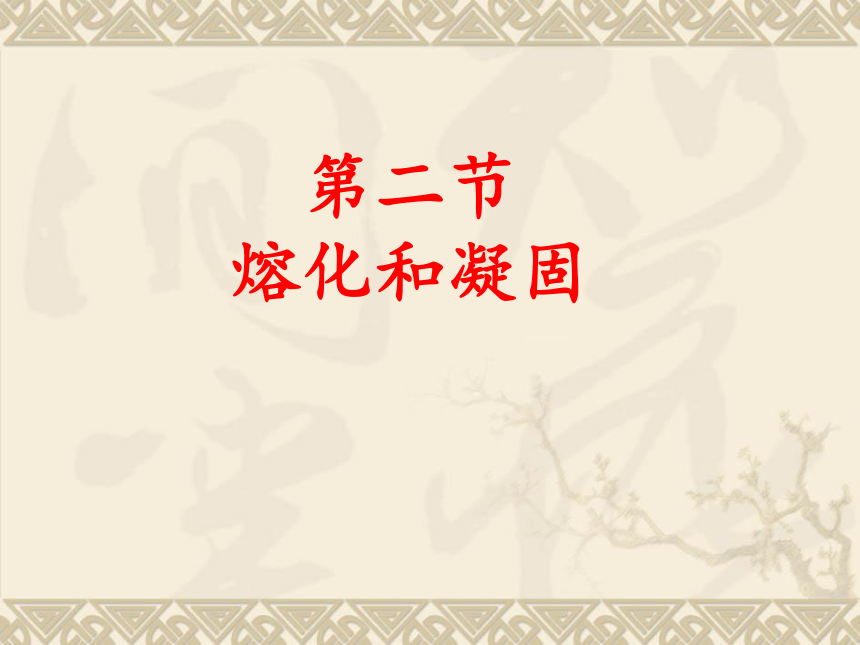 第二节
熔化和凝固